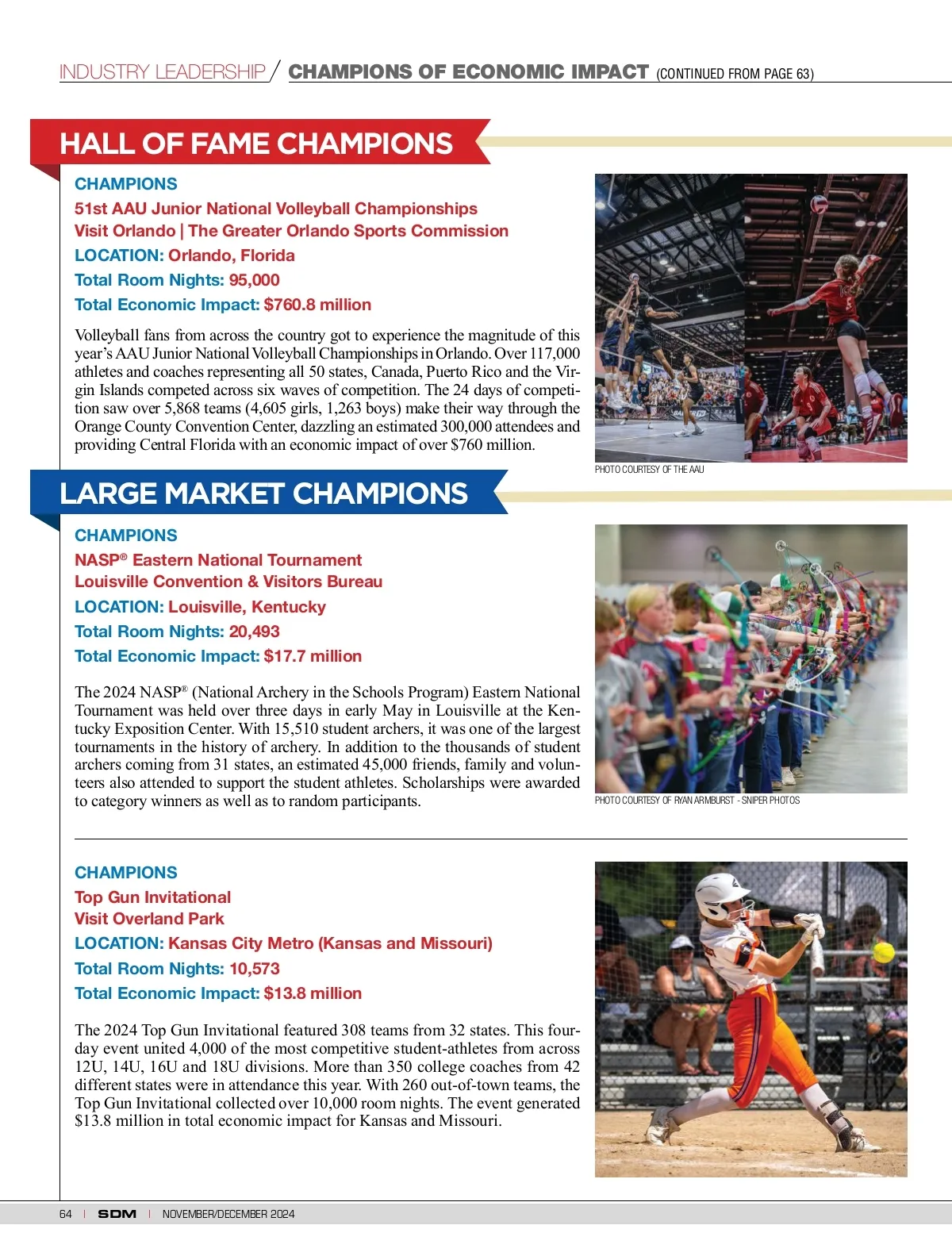 INDUSTRY LEADERSHIP / CHAMPIONS OF ECONOMIC IMPACT (CONTINUED FROM PAGE 63)

HALL OF FAME CHAMPIONS

CHAMPIONS
51st AAU Junior National Volleyball Championships
Visit Orlando | The Greater Orlando Sports Commission
LOCATION: Orlando, Florida
Total Room Nights: 95,000
Total Economic Impact: $760.8 million

Volleyball fans from across the country got to experience the magnitude of this year's AAU Junior National Volleyball Championships in Orlando. Over 117,000 athletes and coaches representing all 50 states, Canada, Puerto Rico and the Virgin Islands competed across six waves of competition. The 24 days of competition saw over 5,868 teams (4,605 girls, 1,263 boys) make their way through the Orange County Convention Center, dazzling an estimated 300,000 attendees and providing Central Florida with an economic impact of over $760 million.

PHOTO COURTESY OF THE AAU

LARGE MARKET CHAMPIONS

CHAMPIONS
NASP® Eastern National Tournament
Louisville Convention & Visitors Bureau
LOCATION: Louisville, Kentucky
Total Room Nights: 20,493
Total Economic Impact: $17.7 million

The 2024 NASP® (National Archery in the Schools Program) Eastern National Tournament was held over three days in early May in Louisville at the Kentucky Exposition Center. With 15,510 student archers, it was one of the largest tournaments in the history of archery. In addition to the thousands of student archers coming from 31 states, an estimated 45,000 friends, family and volunteers also attended to support the student athletes. Scholarships were awarded to category winners as well as to random participants.

PHOTO COURTESY OF RYAN ARMBURST - SNIPER PHOTOS

CHAMPIONS
Top Gun Invitational
Visit Overland Park
LOCATION: Kansas City Metro (Kansas and Missouri)
Total Room Nights: 10,573
Total Economic Impact: $13.8 million

The 2024 Top Gun Invitational featured 308 teams from 32 states. This four-day event united 4,000 of the most competitive student-athletes from across 12U, 14U, 16U and 18U divisions. More than 350 college coaches from 42 different states were in attendance this year. With 260 out-of-town teams, the Top Gun Invitational collected over 10,000 room nights. The event generated $13.8 million in total economic impact for Kansas and Missouri.

64 | SDM | NOVEMBER/DECEMBER 2024